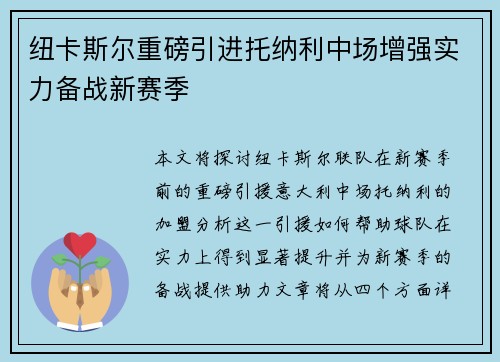 纽卡斯尔重磅引进托纳利中场增强实力备战新赛季

本文将探讨纽卡斯尔联队在新赛季前的重磅引援意大利中场托纳利的加盟分析这一引援如何帮助球队在实力上得到显著提升并为新赛季的备战提供助力文章将从四个方面详